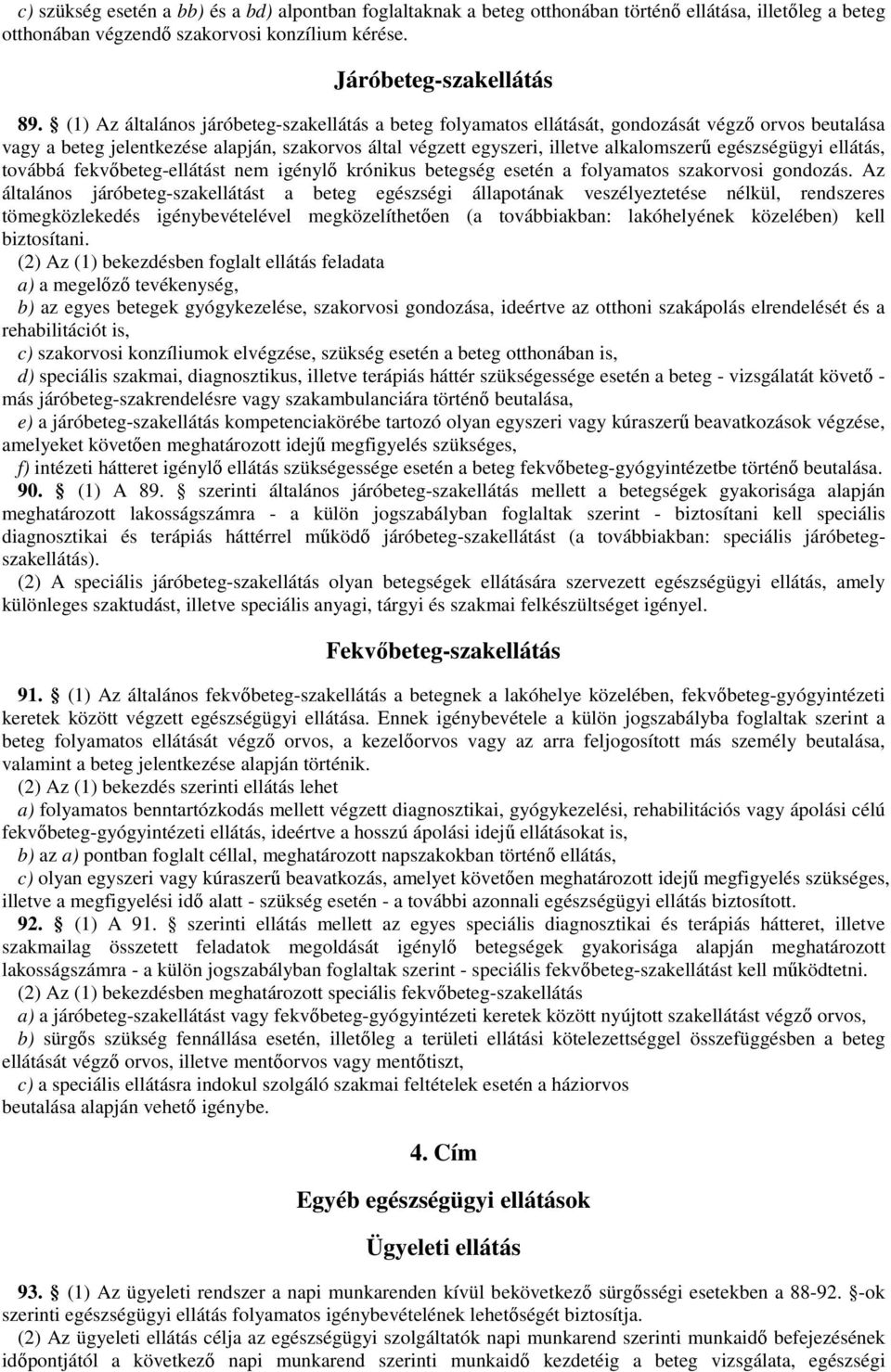 c) szükség esetén a bb) és a bd) alpontban foglaltaknak a beteg otthonában történő ellátása, illetőleg a beteg otthonában végzendő szakorvosi konzílium kérése.

Járóbeteg-szakellátás

89. § (1) Az általános járóbeteg-szakellátás a beteg folyamatos ellátását, gondozását végző orvos beutalása vagy a beteg jelentkezése alapján, szakorvos által végzett egyszeri, illetve alkalomszerű egészségügyi ellátás, továbbá fekvőbeteg-ellátást nem igénylő krónikus betegség esetén a folyamatos szakorvosi gondozás. Az általános járóbeteg-szakellátást a beteg egészségi állapotának veszélyeztetése nélkül, rendszeres tömegközlekedés igénybevételével megközelíthetően (a továbbiakban: lakóhelyének közelében) kell biztosítani.
(2) Az (1) bekezdésben foglalt ellátás feladata
a) a megelőző tevékenység,
b) az egyes betegek gyógykezelése, szakorvosi gondozása, ideértve az otthoni szakápolás elrendelését és a rehabilitációt is,
c) szakorvosi konzíliumok elvégzése, szükség esetén a beteg otthonában is,
d) speciális szakmai, diagnosztikus, illetve terápiás háttér szükségessége esetén a beteg - vizsgálatát követő - más járóbeteg-szakrendelésre vagy szakambulanciára történő beutalása,
e) a járóbeteg-szakellátás kompetenciakörébe tartozó olyan egyszeri vagy kúraszerű beavatkozások végzése, amelyeket követően meghatározott idejű megfigyelés szükséges,
f) intézeti hátteret igénylő ellátás szükségessége esetén a beteg fekvőbeteg-gyógyintézetbe történő beutalása.
90. § (1) A 89. § szerinti általános járóbeteg-szakellátás mellett a betegségek gyakorisága alapján meghatározott lakosságszámra - a külön jogszabályban foglaltak szerint - biztosítani kell speciális diagnosztikai és terápiás háttérrel működő járóbeteg-szakellátást (a továbbiakban: speciális járóbeteg-szakellátás).
(2) A speciális járóbeteg-szakellátás olyan betegségek ellátására szervezett egészségügyi ellátás, amely különleges szaktudást, illetve speciális anyagi, tárgyi és szakmai felkészültséget igényel.

Fekvőbeteg-szakellátás

91. § (1) Az általános fekvőbeteg-szakellátás a betegnek a lakóhelye közelében, fekvőbeteg-gyógyintézeti keretek között végzett egészségügyi ellátása. Ennek igénybevétele a külön jogszabályba foglaltak szerint a beteg folyamatos ellátását végző orvos, a kezelőorvos vagy az arra feljogosított más személy beutalása, valamint a beteg jelentkezése alapján történik.
(2) Az (1) bekezdés szerinti ellátás lehet
a) folyamatos benntartózkodás mellett végzett diagnosztikai, gyógykezelési, rehabilitációs vagy ápolási célú fekvőbeteg-gyógyintézeti ellátás, ideértve a hosszú ápolási idejű ellátásokat is,
b) az a) pontban foglalt céllal, meghatározott napszakokban történő ellátás,
c) olyan egyszeri vagy kúraszerű beavatkozás, amelyet követően meghatározott idejű megfigyelés szükséges, illetve a megfigyelési idő alatt - szükség esetén - a további azonnali egészségügyi ellátás biztosított.
92. § (1) A 91. § szerinti ellátás mellett az egyes speciális diagnosztikai és terápiás hátteret, illetve szakmailag összetett feladatok megoldását igénylő betegségek gyakorisága alapján meghatározott lakosságszámra - a külön jogszabályban foglaltak szerint - speciális fekvőbeteg-szakellátást kell működtetni.
(2) Az (1) bekezdésben meghatározott speciális fekvőbeteg-szakellátás
a) a járóbeteg-szakellátást vagy fekvőbeteg-gyógyintézeti keretek között nyújtott szakellátást végző orvos,
b) sürgős szükség fennállása esetén, illetőleg a területi ellátási kötelezettséggel összefüggésben a beteg ellátását végző orvos, illetve mentőorvos vagy mentőtiszt,
c) a speciális ellátásra indokul szolgáló szakmai feltételek esetén a háziorvos beutalása alapján vehető igénybe.

4. Cím

Egyéb egészségügyi ellátások

Ügyeleti ellátás

93. § (1) Az ügyeleti rendszer a napi munkarenden kívül bekövetkező sürgősségi esetekben a 88-92. §-ok szerinti egészségügyi ellátás folyamatos igénybevételének lehetőségét biztosítja.
(2) Az ügyeleti ellátás célja az egészségügyi szolgáltatók napi munkarend szerinti munkaidő befejezésének időpontjától a következő napi munkarend szerinti munkaidő kezdetéig a beteg vizsgálata, egészségi